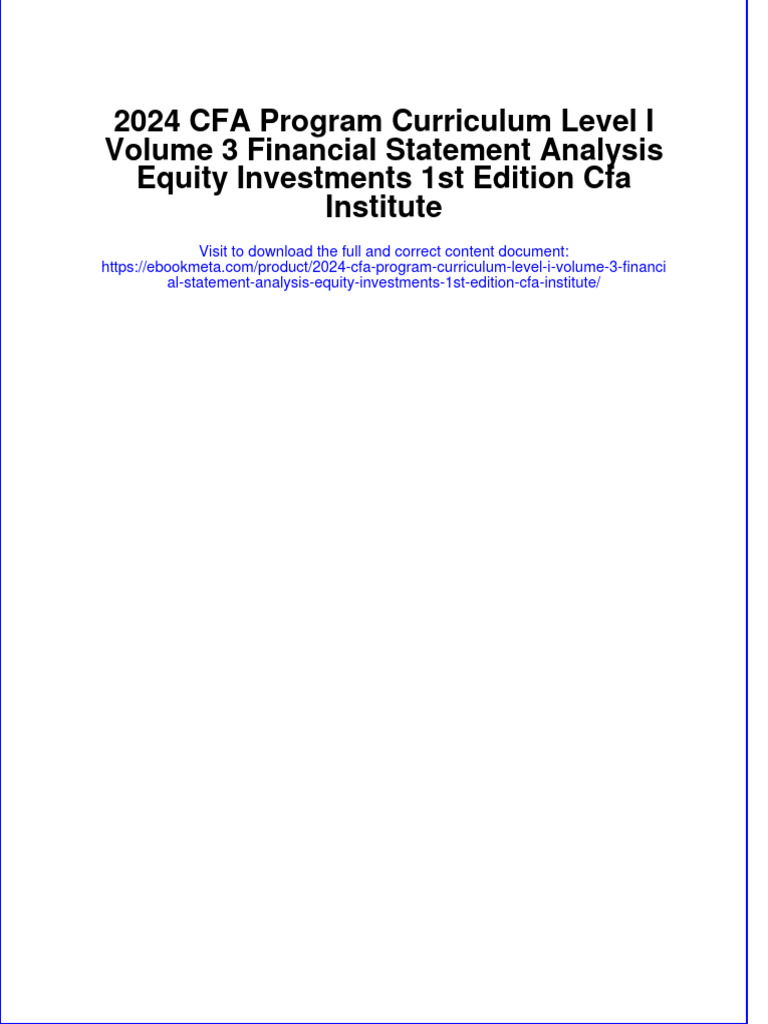 2024 CFA Program Curriculum Level I Volume 3 Financial Statement Analysis Equity Investments 1st Edition Cfa Institute

Visit to download the full and correct content document:
https://ebookmeta.com/product/2024-cfa-program-curriculum-level-i-volume-3-financial-statement-analysis-equity-investments-1st-edition-cfa-institute/